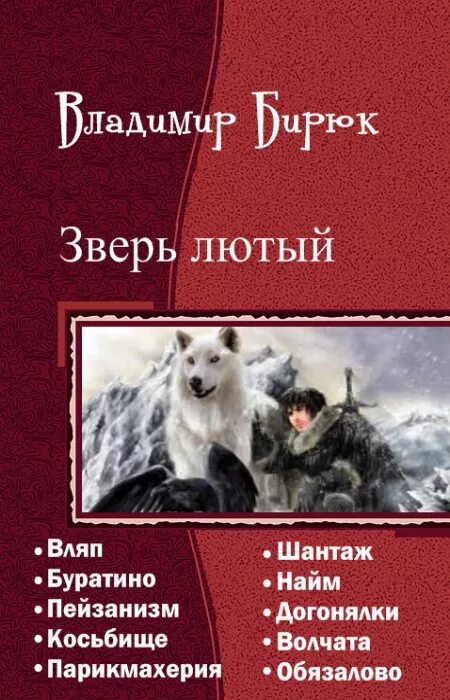 Владимир Бирюк

Зверь лютый

• Вляп
• Буратино
• Пейзанизм
• Косьбище
• Парикмахерия

• Шантаж
• Найм
• Догонялки
• Волчата
• Обязалово